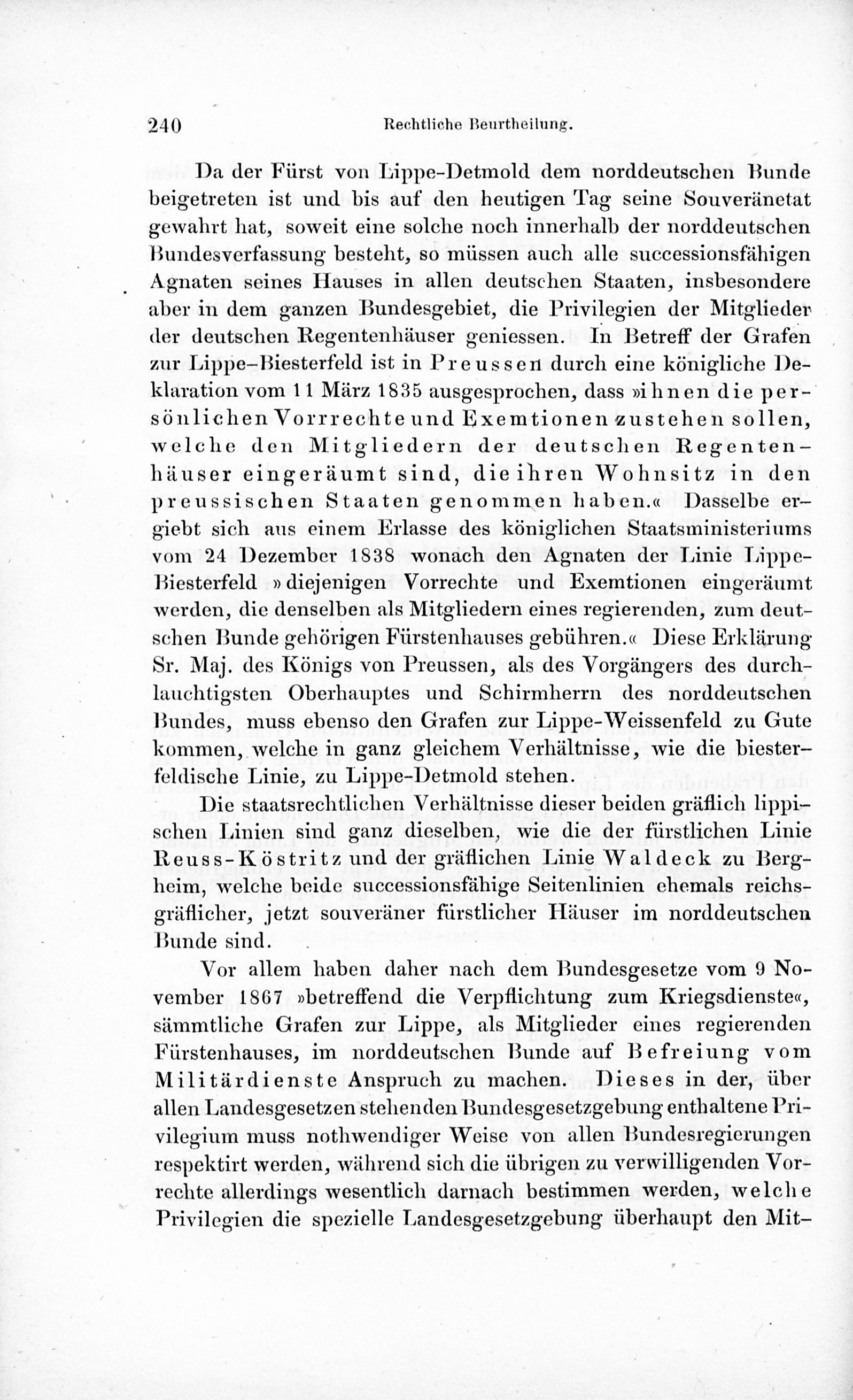 240 Rechtliche Beurtheilung.

Da der Fürst von Lippe-Detmold dem norddeutschen Bunde beigetreten ist und bis auf den heutigen Tag seine Souveränetat gewahrt hat, soweit eine solche noch innerhalb der norddeutschen Bundesverfassung besteht, so müssen auch alle successionsfähigen Agnaten seines Hauses in allen deutschen Staaten, insbesondere aber in dem ganzen Bundesgebiet, die Privilegien der Mitglieder der deutschen Regentenhäuser geniessen. In Betreff der Grafen zur Lippe-Biesterfeld ist in Preussen durch eine königliche Deklaration vom 11 März 1835 ausgesprochen, dass »ihnen die persönlichen Vorrechte und Exemtionen zustehen sollen, welche den Mitgliedern der deutschen Regentenhäuser eingeräumt sind, die ihren Wohnsitz in den preussischen Staaten genommen haben.« Dasselbe ergiebt sich aus einem Erlasse des königlichen Staatsministeriums vom 24 Dezember 1838 wonach den Agnaten der Linie Lippe-Biesterfeld »diejenigen Vorrechte und Exemtionen eingeräumt werden, die denselben als Mitgliedern eines regierenden, zum deutschen Bunde gehörigen Fürstenhauses gebühren.« Diese Erklärung Sr. Maj. des Königs von Preussen, als des Vorgängers des durchlauchtigsten Oberhauptes und Schirmherrn des norddeutschen Bundes, muss ebenso den Grafen zur Lippe-Weissenfeld zu Gute kommen, welche in ganz gleichem Verhältnisse, wie die biesterfeldische Linie, zu Lippe-Detmold stehen.

Die staatsrechtlichen Verhältnisse dieser beiden gräflich lippischen Linien sind ganz dieselben, wie die der fürstlichen Linie Reuss-Köstritz und der gräflichen Linie Waldeck zu Bergheim, welche beide successionsfähige Seitenlinien ehemals reichsgräflicher, jetzt souveräner fürstlicher Häuser im norddeutschen Bunde sind.

Vor allem haben daher nach dem Bundesgesetze vom 9 November 1867 »betreffend die Verpflichtung zum Kriegsdienste«, sämmtliche Grafen zur Lippe, als Mitglieder eines regierenden Fürstenhauses, im norddeutschen Bunde auf Befreiung vom Militärdienste Anspruch zu machen. Dieses in der, über allen Landesgesetzen stehenden Bundesgesetzgebung enthaltene Privilegium muss nothwendiger Weise von allen Bundesregierungen respektirt werden, während sich die übrigen zu verwilligenden Vorrechte allerdings wesentlich darnach bestimmen werden, welche Privilegien die spezielle Landesgesetzgebung überhaupt den Mit-